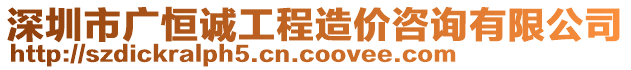 深圳市广恒诚工程造价咨询有限公司
http://szdickralph5.cn.coovee.com